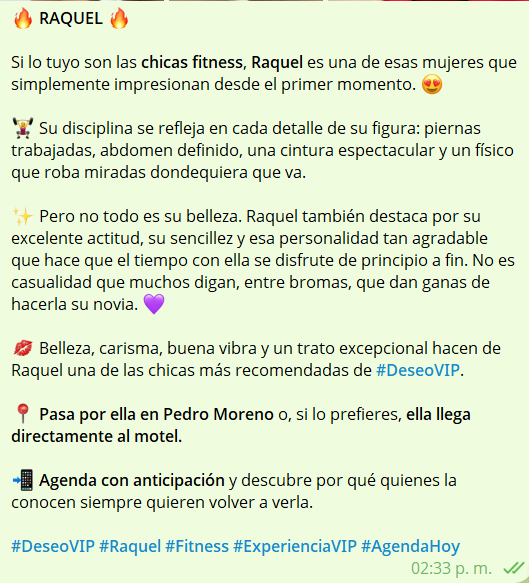 🔥 RAQUEL 🔥

Si lo tuyo son las chicas fitness, Raquel es una de esas mujeres que simplemente impresionan desde el primer momento. 😍

🏋️ Su disciplina se refleja en cada detalle de su figura: piernas trabajadas, abdomen definido, una cintura espectacular y un físico que roba miradas dondequiera que va.

✨ Pero no todo es su belleza. Raquel también destaca por su excelente actitud, su sencillez y esa personalidad tan agradable que hace que el tiempo con ella se disfrute de principio a fin. No es casualidad que muchos digan, entre bromas, que dan ganas de hacerla su novia. 💜

💋 Belleza, carisma, buena vibra y un trato excepcional hacen de Raquel una de las chicas más recomendadas de #DeseoVIP.

📍 Pasa por ella en Pedro Moreno o, si lo prefieres, ella llega directamente al motel.

📲 Agenda con anticipación y descubre por qué quienes la conocen siempre quieren volver a verla.

#DeseoVIP #Raquel #Fitness #ExperienciaVIP #AgendaHoy

02:33 p. m.